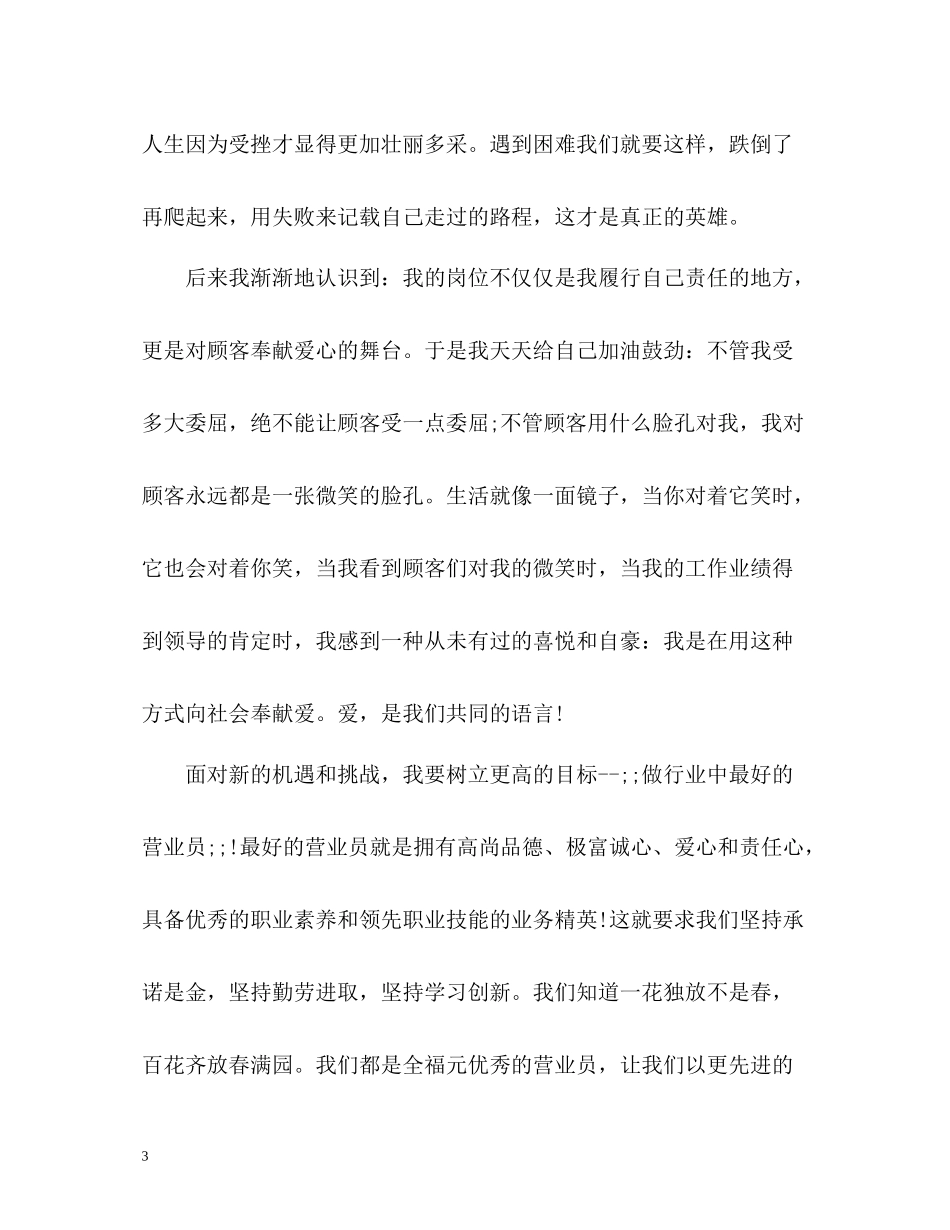 人生因为受挫才显得更加壮丽多采。遇到困难我们就要这样，跌倒了再爬起来，用失败来记载自己走过的路程，这才是真正的英雄。

后来我渐渐地认识到：我的岗位不仅仅是我履行自己责任的地方，更是对顾客奉献爱心的舞台。于是我天天给自己加油鼓劲：不管我受多大委屈，绝不能让顾客受一点委屈;不管顾客用什么脸孔对我，我对顾客永远都是一张微笑的脸孔。生活就像一面镜子，当你对着它笑时，它也会对着你笑，当我看到顾客们对我的微笑时，当我的工作业绩得到领导的肯定时，我感到一种从未有过的喜悦和自豪：我是在用这种方式向社会奉献爱。爱，是我们共同的语言!

面对新的机遇和挑战，我要树立更高的目标--;;做行业中最好的营业员;;!最好的营业员就是拥有高尚品德、极富诚心、爱心和责任心，具备优秀的职业素养和领先职业技能的业务精英!这就要求我们坚持承诺是金，坚持勤劳进取，坚持学习创新。我们知道一花独放不是春，百花齐放春满园。我们都是全福元优秀的营业员，让我们以更先进的

3